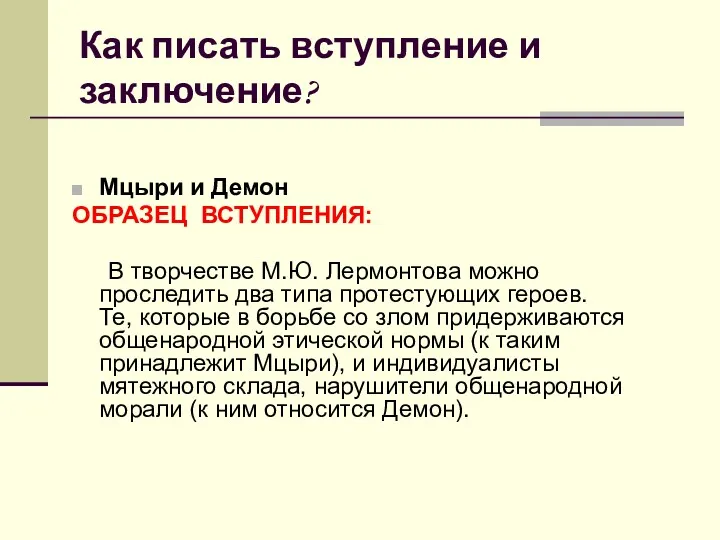 Как писать вступление и заключение?

Мцыри и Демон

ОБРАЗЕЦ ВСТУПЛЕНИЯ:

В творчестве М.Ю. Лермонтова можно проследить два типа протестующих героев. Те, которые в борьбе со злом придерживаются общенародной этической нормы (к таким принадлежит Мцыри), и индивидуалисты мятежного склада, нарушители общенародной морали (к ним относится Демон).